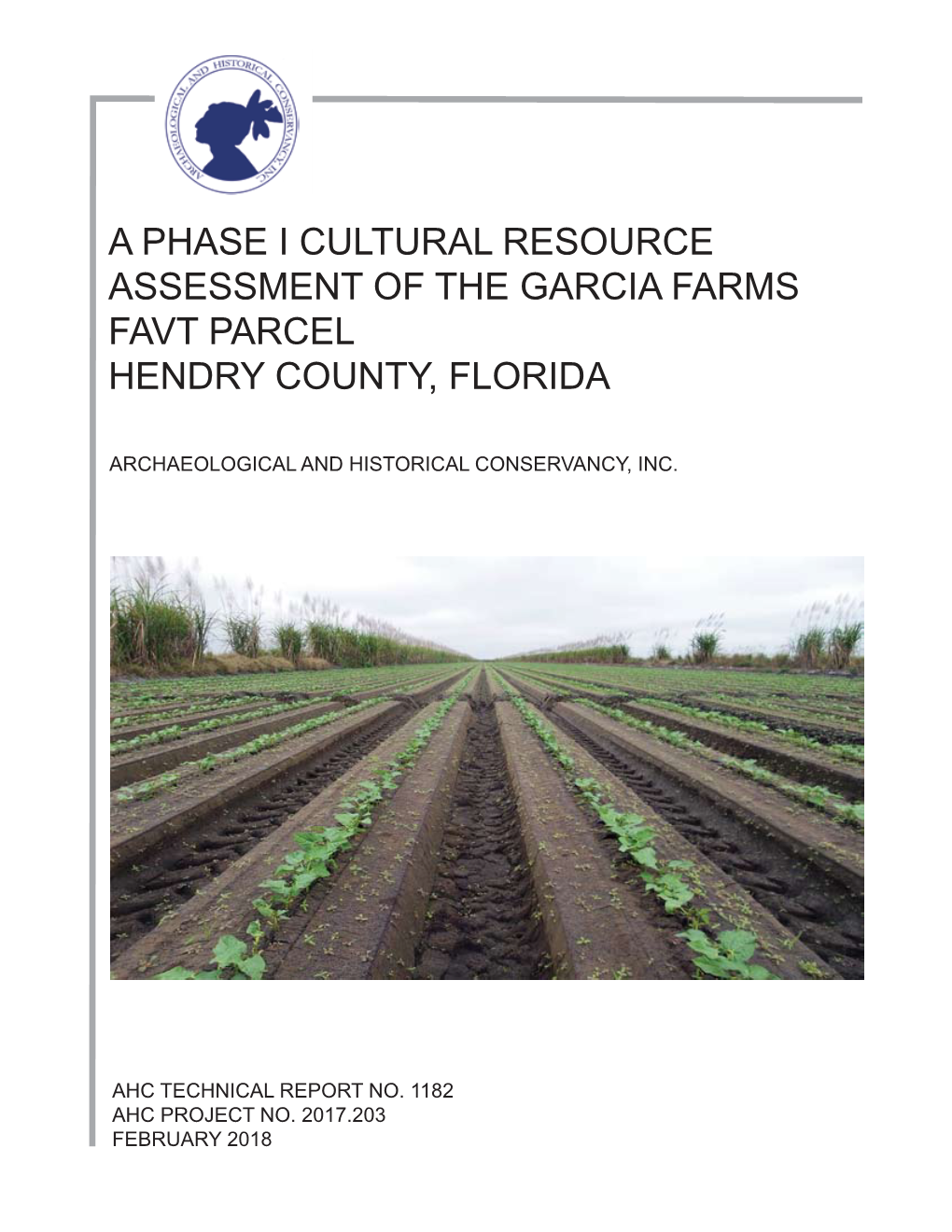 ARCHAEOLOGICAL AND HISTORICAL CONSERVANCY, INC.

A PHASE I CULTURAL RESOURCE ASSESSMENT OF THE GARCIA FARMS FAVT PARCEL
HENDRY COUNTY, FLORIDA

ARCHAEOLOGICAL AND HISTORICAL CONSERVANCY, INC.

AHC TECHNICAL REPORT NO. 1182
AHC PROJECT NO. 2017.203
FEBRUARY 2018